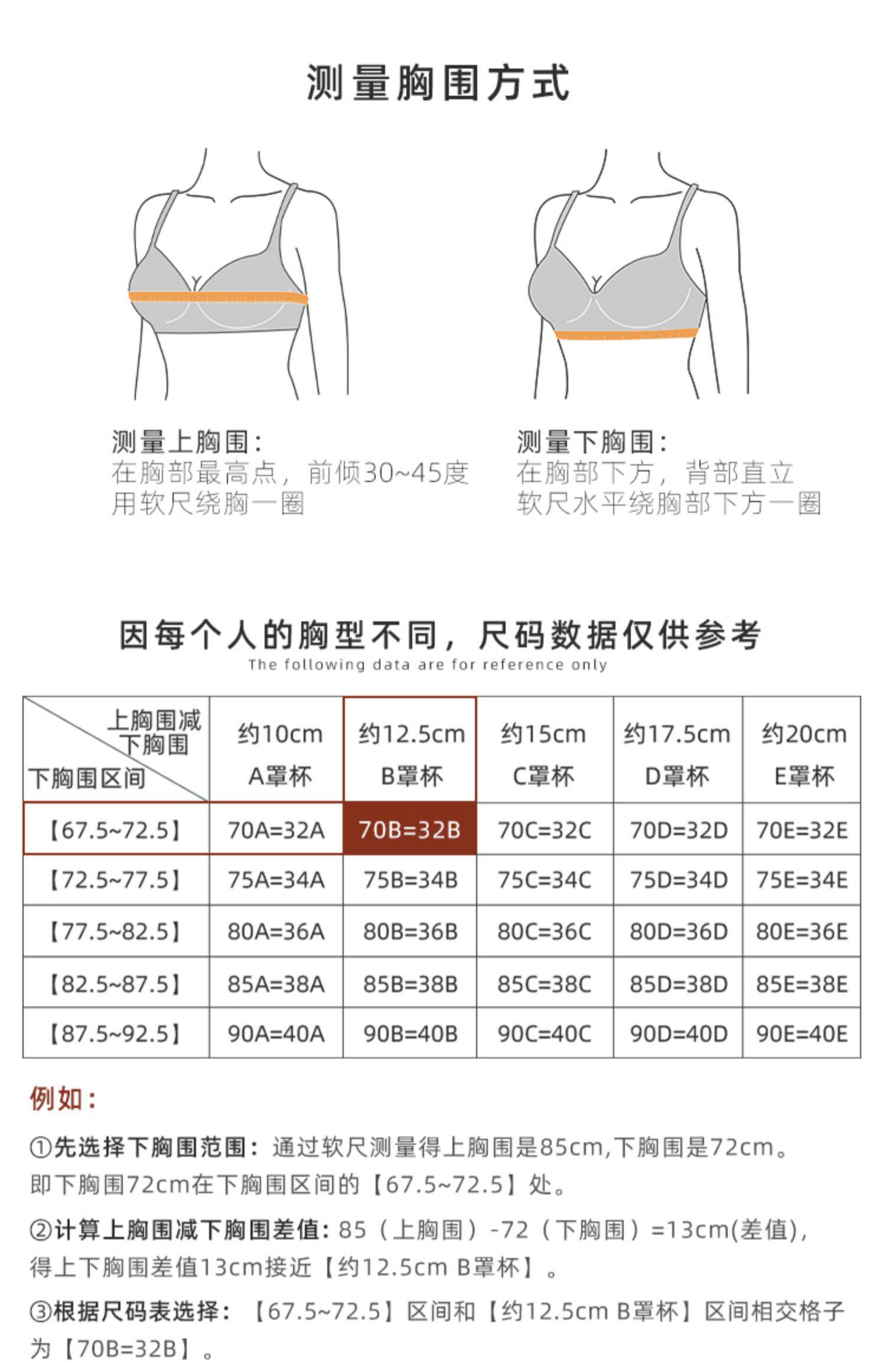 测量胸围方式

测量上胸围：
在胸部最高点，前倾30~45度
用软尺绕胸一圈

测量下胸围：
在胸部下方，背部直立
软尺水平绕胸部下方一圈

因每个人的胸型不同，尺码数据仅供参考
The following data are for reference only

| 上胸围减下胸围 / 下胸围区间 | 约10cm A罩杯 | 约12.5cm B罩杯 | 约15cm C罩杯 | 约17.5cm D罩杯 | 约20cm E罩杯 |
|---|---|---|---|---|---|
| 【67.5~72.5】 | 70A=32A | 70B=32B | 70C=32C | 70D=32D | 70E=32E |
| 【72.5~77.5】 | 75A=34A | 75B=34B | 75C=34C | 75D=34D | 75E=34E |
| 【77.5~82.5】 | 80A=36A | 80B=36B | 80C=36C | 80D=36D | 80E=36E |
| 【82.5~87.5】 | 85A=38A | 85B=38B | 85C=38C | 85D=38D | 85E=38E |
| 【87.5~92.5】 | 90A=40A | 90B=40B | 90C=40C | 90D=40D | 90E=40E |

例如：

①先选择下胸围范围：通过软尺测量得上胸围是85cm,下胸围是72cm。即下胸围72cm在下胸围区间的【67.5~72.5】处。

②计算上胸围减下胸围差值：85（上胸围）-72（下胸围）=13cm(差值)，得上下胸围差值13cm接近【约12.5cm B罩杯】。

③根据尺码表选择：【67.5~72.5】区间和【约12.5cm B罩杯】区间相交格子为【70B=32B】。